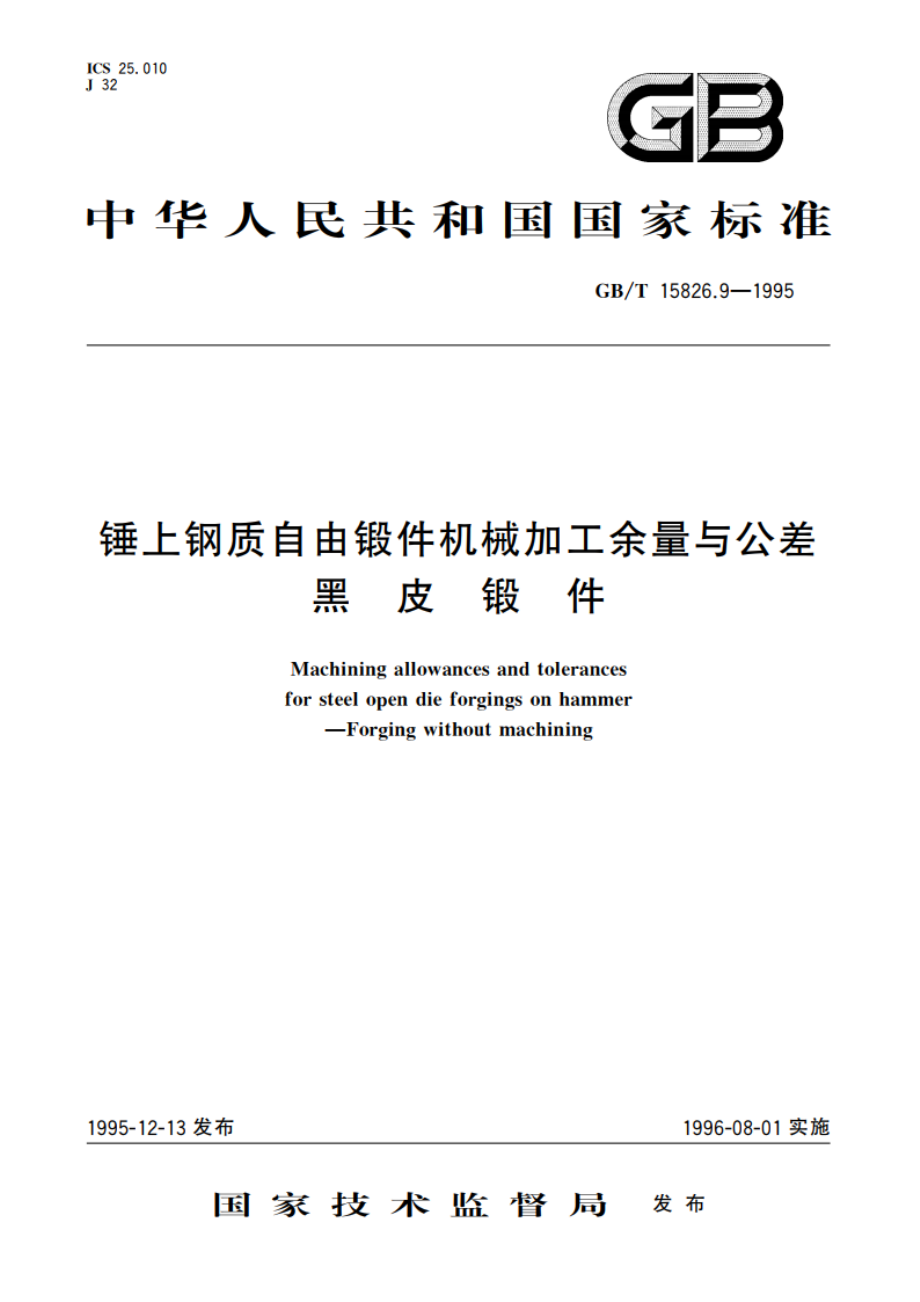 ICS 25.010
J 32

GB

中华人民共和国国家标准

GB/T 15826.9—1995

锤上钢质自由锻件机械加工余量与公差
黑 皮 锻 件

Machining allowances and tolerances
for steel open die forgings on hammer
—Forging without machining

1995-12-13 发布

1996-08-01 实施

国家技术监督局 发布